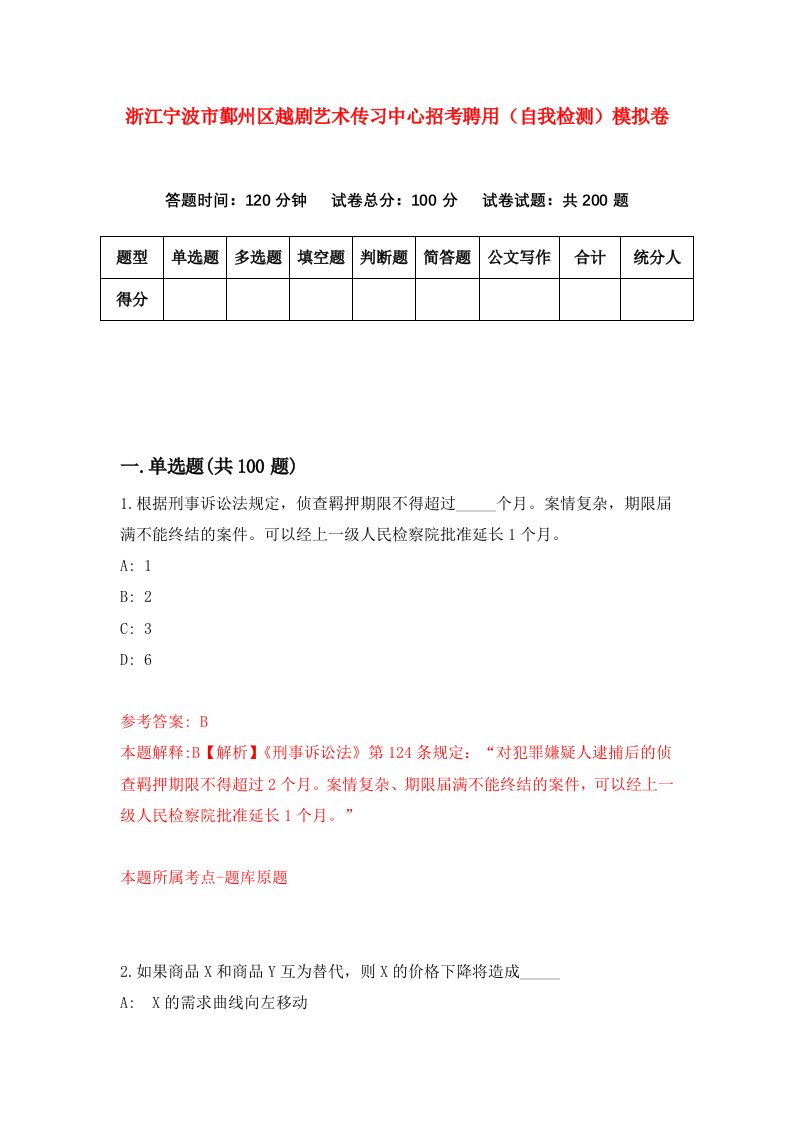 浙江宁波市鄞州区越剧艺术传习中心招考聘用（自我检测）模拟卷

答题时间：120 分钟　试卷总分：100 分　试卷试题：共 200 题

| 题型 | 单选题 | 多选题 | 填空题 | 判断题 | 简答题 | 公文写作 | 合计 | 统分人 |
|---|---|---|---|---|---|---|---|---|
| 得分 | | | | | | | | |

一.单选题(共 100 题)

1.根据刑事诉讼法规定，侦查羁押期限不得超过_____个月。案情复杂，期限届满不能终结的案件。可以经上一级人民检察院批准延长 1 个月。

A: 1

B: 2

C: 3

D: 6

参考答案: B
本题解释:B【解析】《刑事诉讼法》第 124 条规定：“对犯罪嫌疑人逮捕后的侦查羁押期限不得超过 2 个月。案情复杂、期限届满不能终结的案件，可以经上一级人民检察院批准延长 1 个月。”

本题所属考点-题库原题

2.如果商品 X 和商品 Y 互为替代，则 X 的价格下降将造成_____

A: X 的需求曲线向左移动